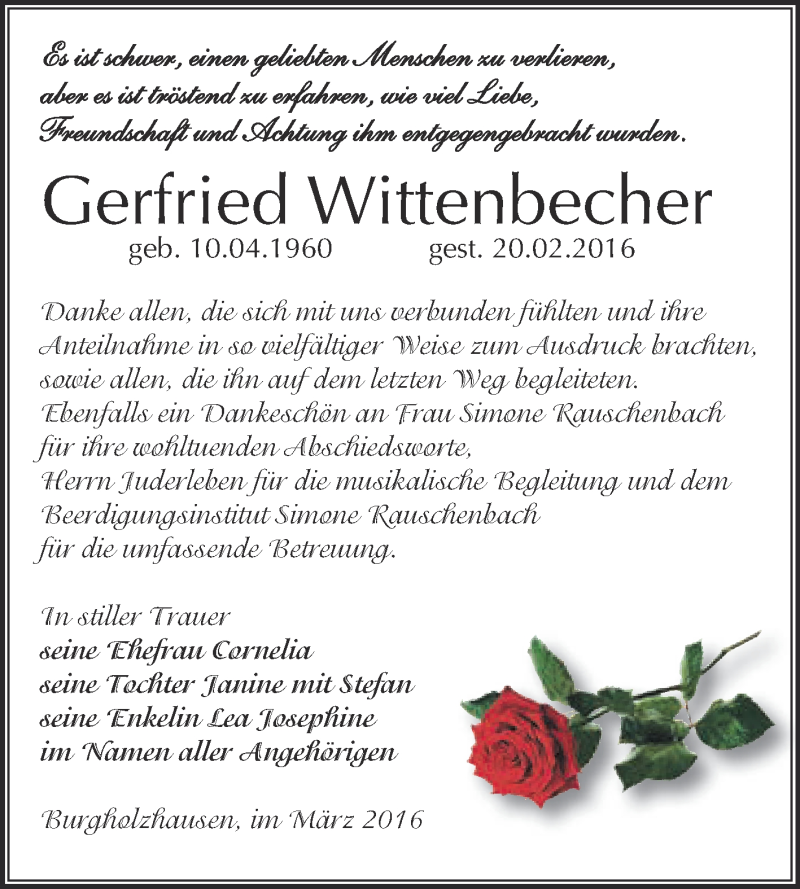 Es ist schwer, einen geliebten Menschen zu verlieren, aber es ist tröstend zu erfahren, wie viel Liebe, Freundschaft und Achtung ihm entgegengebracht wurden.

Gerfried Wittenbecher

geb. 10.04.1960 gest. 20.02.2016

Danke allen, die sich mit uns verbunden fühlten und ihre Anteilnahme in so vielfältiger Weise zum Ausdruck brachten, sowie allen, die ihn auf dem letzten Weg begleiteten. Ebenfalls ein Dankeschön an Frau Simone Rauschenbach für ihre wohltuenden Abschiedsworte, Herrn Juderleben für die musikalische Begleitung und dem Beerdigungsinstitut Simone Rauschenbach für die umfassende Betreuung.

In stiller Trauer
seine Ehefrau Cornelia
seine Tochter Janine mit Stefan
seine Enkelin Lea Josephine
im Namen aller Angehörigen

Burgholzhausen, im März 2016